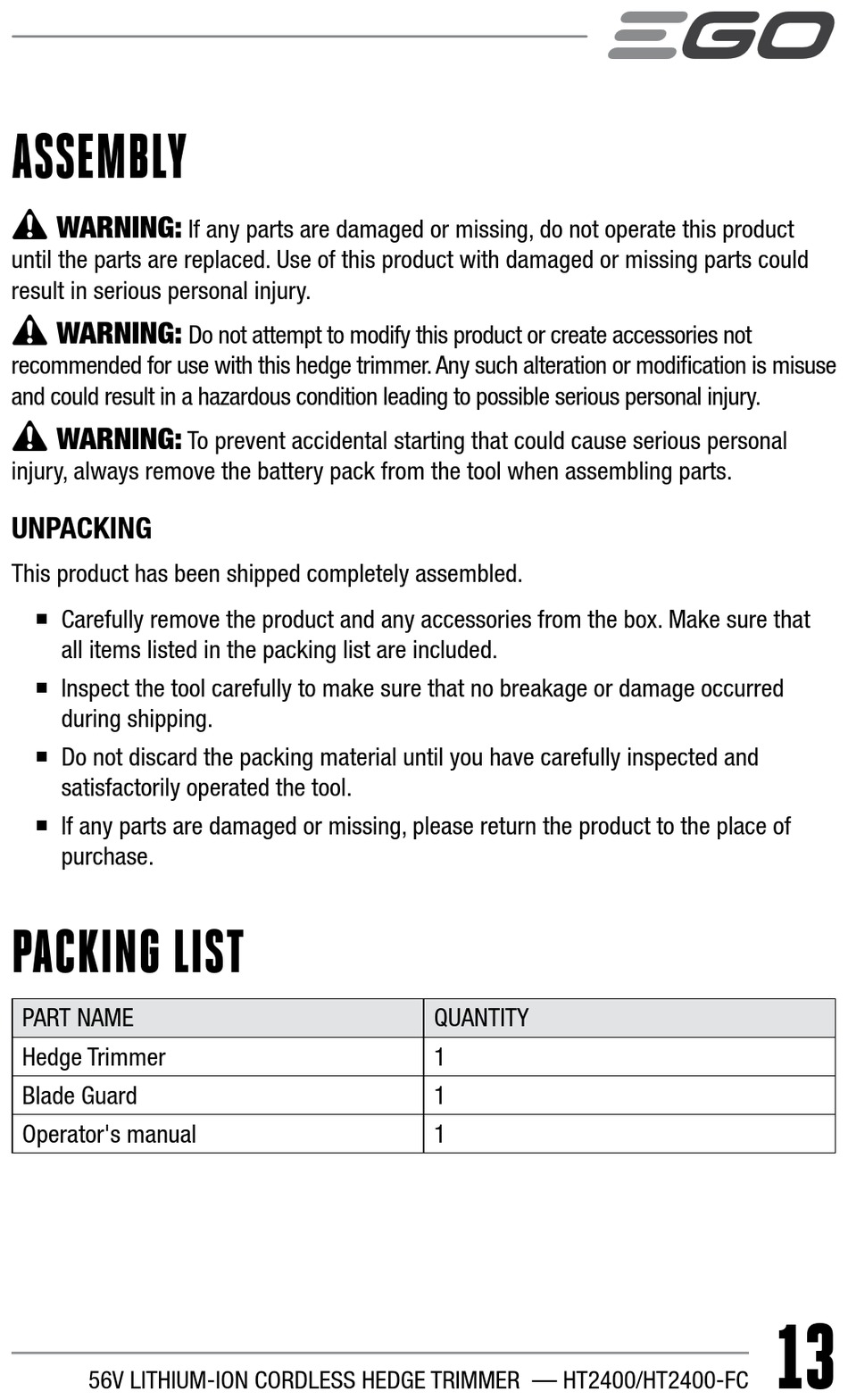 EGO

ASSEMBLY

WARNING: If any parts are damaged or missing, do not operate this product until the parts are replaced. Use of this product with damaged or missing parts could result in serious personal injury.

WARNING: Do not attempt to modify this product or create accessories not recommended for use with this hedge trimmer. Any such alteration or modification is misuse and could result in a hazardous condition leading to possible serious personal injury.

WARNING: To prevent accidental starting that could cause serious personal injury, always remove the battery pack from the tool when assembling parts.

UNPACKING

This product has been shipped completely assembled.

■ Carefully remove the product and any accessories from the box. Make sure that all items listed in the packing list are included.

■ Inspect the tool carefully to make sure that no breakage or damage occurred during shipping.

■ Do not discard the packing material until you have carefully inspected and satisfactorily operated the tool.

■ If any parts are damaged or missing, please return the product to the place of purchase.

PACKING LIST

| PART NAME | QUANTITY |
|---|---|
| Hedge Trimmer | 1 |
| Blade Guard | 1 |
| Operator's manual | 1 |

56V LITHIUM-ION CORDLESS HEDGE TRIMMER — HT2400/HT2400-FC 13